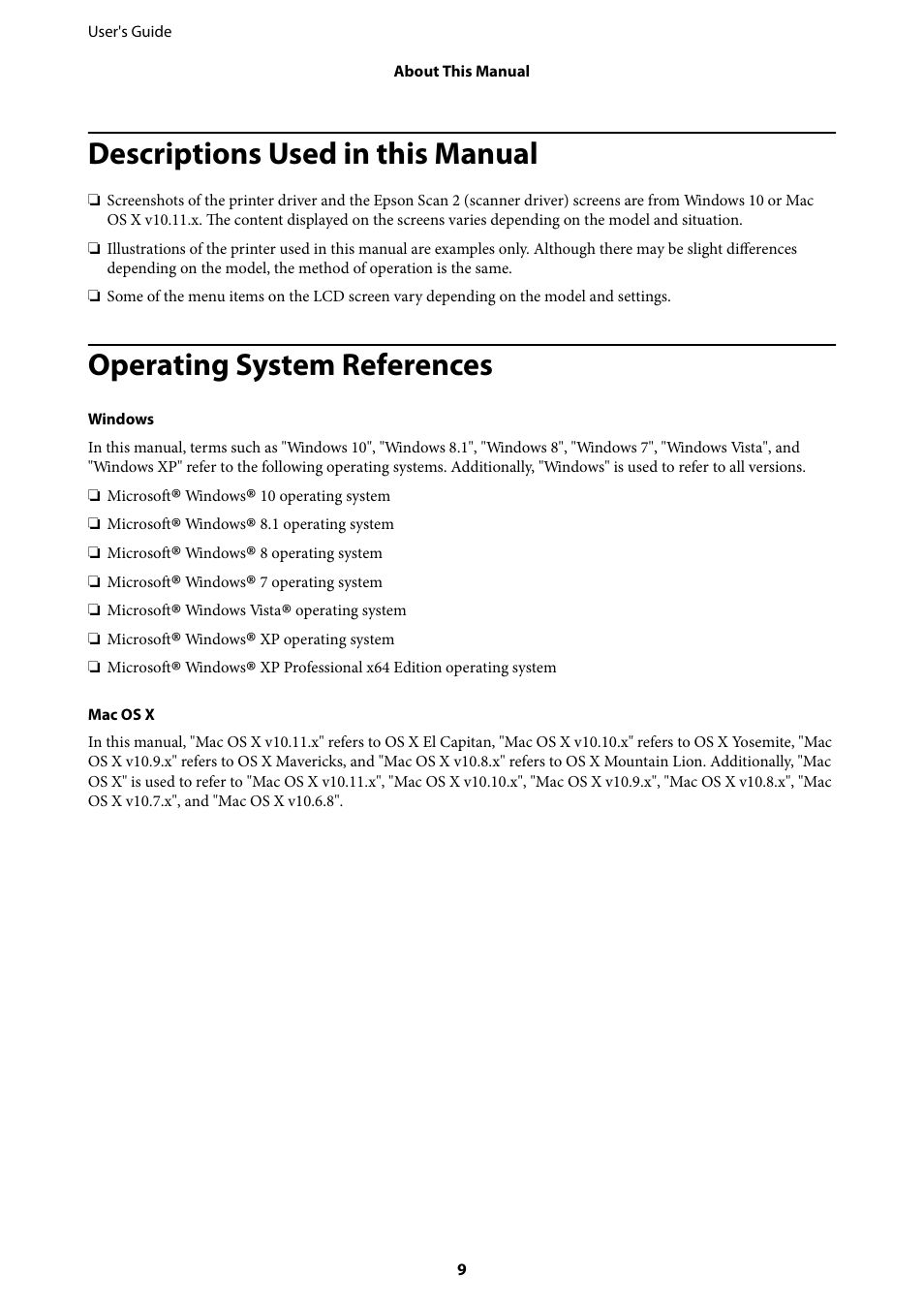 User's Guide

About This Manual

Descriptions Used in this Manual

❏ Screenshots of the printer driver and the Epson Scan 2 (scanner driver) screens are from Windows 10 or Mac OS X v10.11.x. The content displayed on the screens varies depending on the model and situation.

❏ Illustrations of the printer used in this manual are examples only. Although there may be slight differences depending on the model, the method of operation is the same.

❏ Some of the menu items on the LCD screen vary depending on the model and settings.

Operating System References

Windows

In this manual, terms such as "Windows 10", "Windows 8.1", "Windows 8", "Windows 7", "Windows Vista", and "Windows XP" refer to the following operating systems. Additionally, "Windows" is used to refer to all versions.

❏ Microsoft® Windows® 10 operating system

❏ Microsoft® Windows® 8.1 operating system

❏ Microsoft® Windows® 8 operating system

❏ Microsoft® Windows® 7 operating system

❏ Microsoft® Windows Vista® operating system

❏ Microsoft® Windows® XP operating system

❏ Microsoft® Windows® XP Professional x64 Edition operating system

Mac OS X

In this manual, "Mac OS X v10.11.x" refers to OS X El Capitan, "Mac OS X v10.10.x" refers to OS X Yosemite, "Mac OS X v10.9.x" refers to OS X Mavericks, and "Mac OS X v10.8.x" refers to OS X Mountain Lion. Additionally, "Mac OS X" is used to refer to "Mac OS X v10.11.x", "Mac OS X v10.10.x", "Mac OS X v10.9.x", "Mac OS X v10.8.x", "Mac OS X v10.7.x", and "Mac OS X v10.6.8".

9